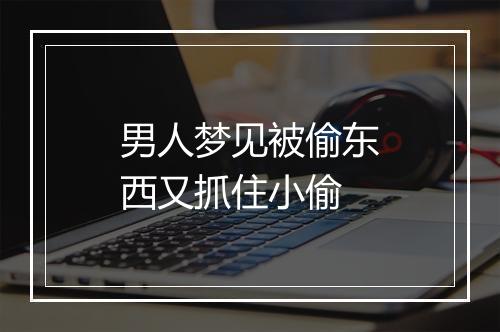 男人梦见被偷东西又抓住小偷